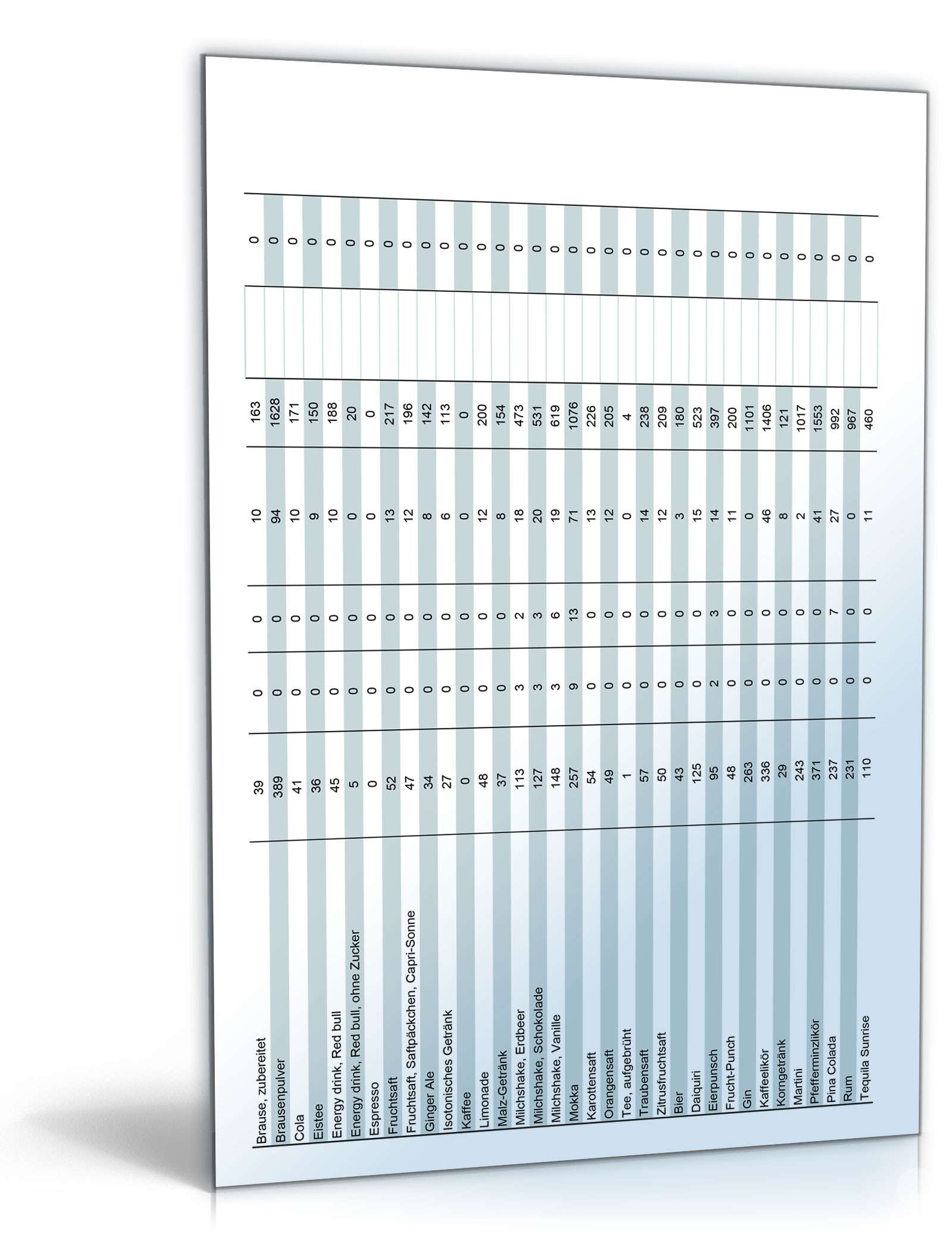 | | | | | | | | |
|---|---|---|---|---|---|---|---|
| Brause, zubereitet | 39 | 0 | 0 | 10 | 163 | | 0 |
| Brausenpulver | 389 | 0 | 0 | 94 | 1628 | | 0 |
| Cola | 41 | 0 | 0 | 10 | 171 | | 0 |
| Eistee | 36 | 0 | 0 | 9 | 150 | | 0 |
| Energy drink, Red bull | 45 | 0 | 0 | 10 | 188 | | 0 |
| Energy drink, Red bull, ohne Zucker | 5 | 0 | 0 | 0 | 20 | | 0 |
| Espresso | 0 | 0 | 0 | 0 | 0 | | 0 |
| Fruchtsaft | 52 | 0 | 0 | 13 | 217 | | 0 |
| Fruchtsaft, Saftpäckchen, Capri-Sonne | 47 | 0 | 0 | 12 | 196 | | 0 |
| Ginger Ale | 34 | 0 | 0 | 8 | 142 | | 0 |
| Isotonisches Getränk | 27 | 0 | 0 | 6 | 113 | | 0 |
| Kaffee | 0 | 0 | 0 | 0 | 0 | | 0 |
| Limonade | 48 | 0 | 0 | 12 | 200 | | 0 |
| Malz-Getränk | 37 | 0 | 0 | 8 | 154 | | 0 |
| Milchshake, Erdbeer | 113 | 3 | 2 | 18 | 473 | | 0 |
| Milchshake, Schokolade | 127 | 3 | 3 | 20 | 531 | | 0 |
| Milchshake, Vanille | 148 | 3 | 6 | 19 | 619 | | 0 |
| Mokka | 257 | 9 | 13 | 71 | 1076 | | 0 |
| Karottensaft | 54 | 0 | 0 | 13 | 226 | | 0 |
| Orangensaft | 49 | 0 | 0 | 12 | 205 | | 0 |
| Tee, aufgebrüht | 1 | 0 | 0 | 0 | 4 | | 0 |
| Traubensaft | 57 | 0 | 0 | 14 | 238 | | 0 |
| Zitrusfruchtsaft | 50 | 0 | 0 | 12 | 209 | | 0 |
| Bier | 43 | 0 | 0 | 3 | 180 | | 0 |
| Daiquiri | 125 | 0 | 0 | 15 | 523 | | 0 |
| Eierpunsch | 95 | 2 | 3 | 14 | 397 | | 0 |
| Frucht-Punch | 48 | 0 | 0 | 11 | 200 | | 0 |
| Gin | 263 | 0 | 0 | 0 | 1101 | | 0 |
| Kaffeelikör | 336 | 0 | 0 | 46 | 1406 | | 0 |
| Korngetränk | 29 | 0 | 0 | 8 | 121 | | 0 |
| Martini | 243 | 0 | 0 | 2 | 1017 | | 0 |
| Pfefferminzlikör | 371 | 0 | 0 | 41 | 1553 | | 0 |
| Pina Colada | 237 | 0 | 7 | 27 | 992 | | 0 |
| Rum | 231 | 0 | 0 | 0 | 967 | | 0 |
| Tequila Sunrise | 110 | 0 | 0 | 11 | 460 | | 0 |